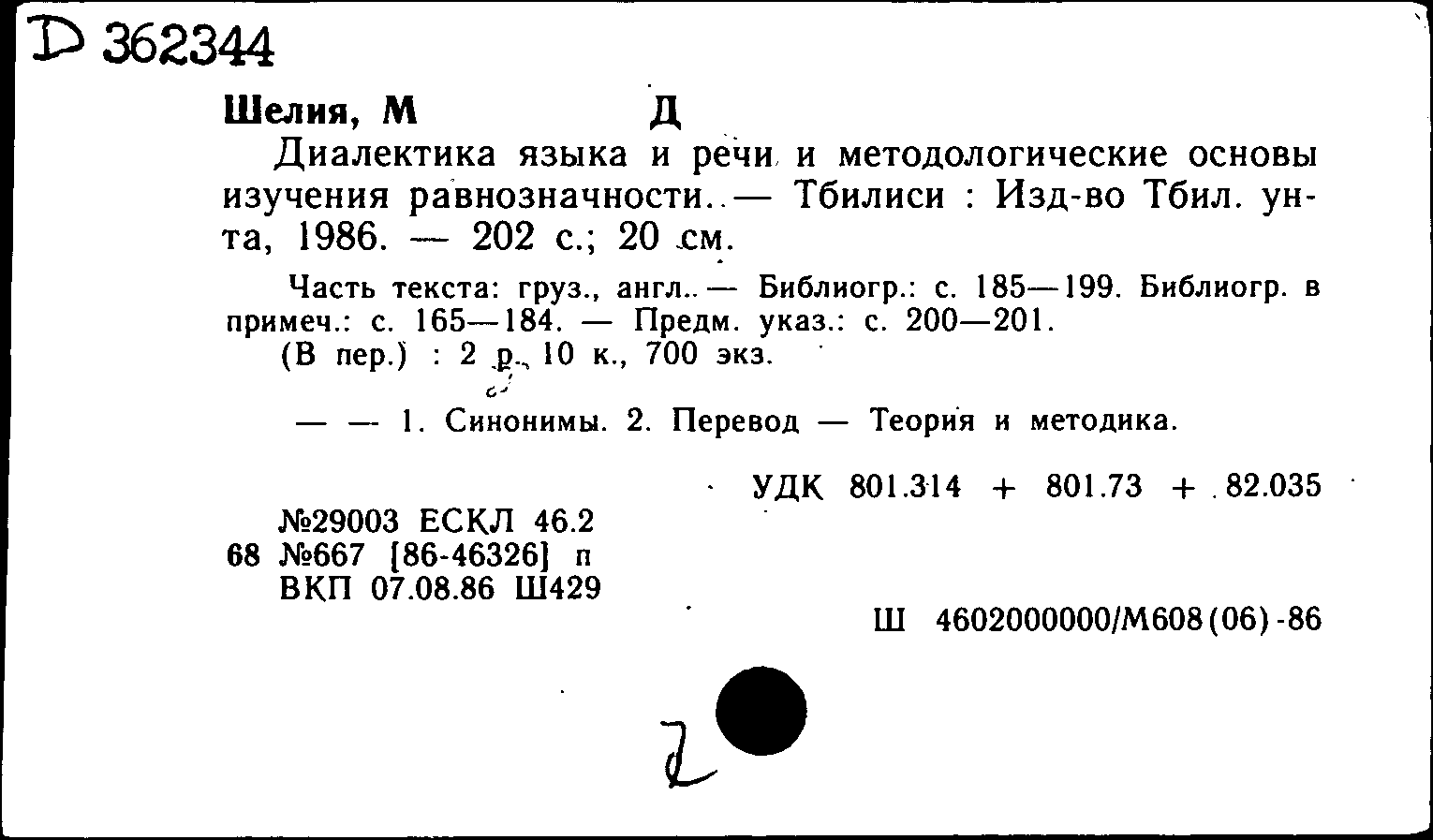 D 362344

Шелия, М Д

Диалектика языка и речи и методологические основы изучения равнозначности. — Тбилиси : Изд-во Тбил. ун-та, 1986. — 202 с.; 20 см.

Часть текста: груз., англ. — Библиогр.: с. 185—199. Библиогр. в примеч.: с. 165—184. — Предм. указ.: с. 200—201.
(В пер.) : 2 р. 10 к., 700 экз.

— — 1. Синонимы. 2. Перевод — Теория и методика.

УДК 801.314 + 801.73 + 82.035

№29003 ЕСКЛ 46.2
68 №667 [86-46326] п
ВКП 07.08.86 Ш429

Ш 4602000000/М608(06)-86

2